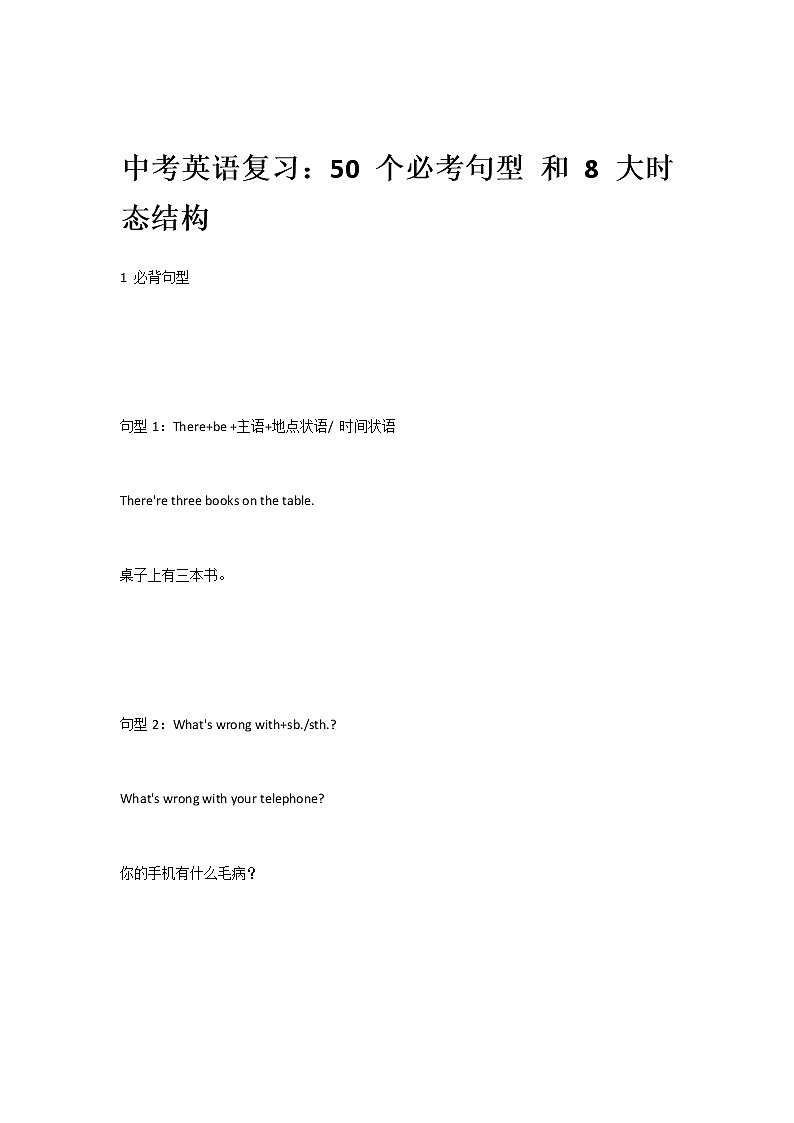 中考英语复习：50 个必考句型 和 8 大时态结构

1 必背句型

句型 1：There+be +主语+地点状语/ 时间状语

There're three books on the table.

桌子上有三本书。

句型 2：What's wrong with+sb./sth.?

What's wrong with your telephone?

你的手机有什么毛病？